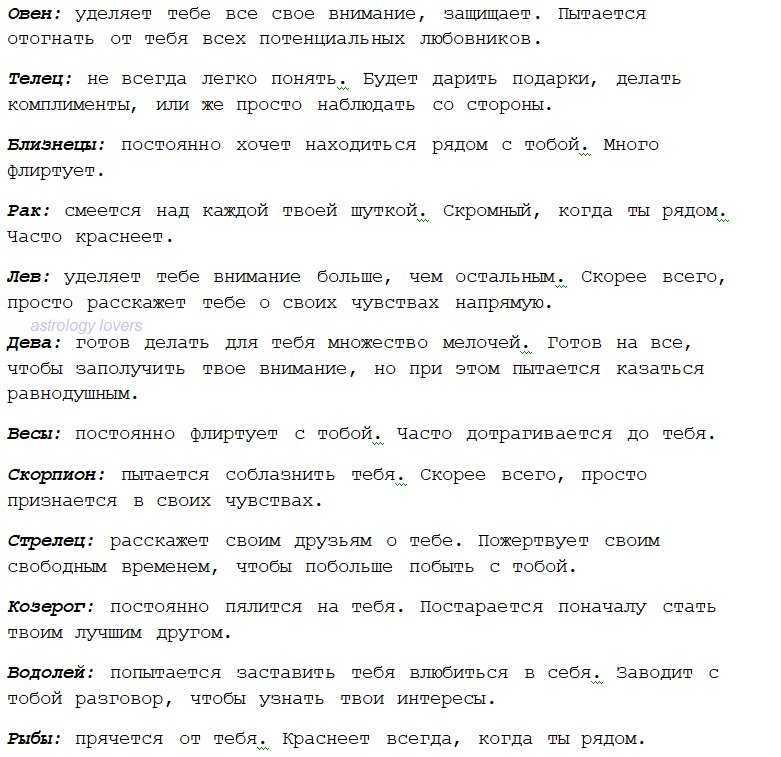 Овен: уделяет тебе все свое внимание, защищает. Пытается отогнать от тебя всех потенциальных любовников.

Телец: не всегда легко понять. Будет дарить подарки, делать комплименты, или же просто наблюдать со стороны.

Близнецы: постоянно хочет находиться рядом с тобой. Много флиртует.

Рак: смеется над каждой твоей шуткой. Скромный, когда ты рядом. Часто краснеет.

Лев: уделяет тебе внимание больше, чем остальным. Скорее всего, просто расскажет тебе о своих чувствах напрямую.

astrology lovers

Дева: готов делать для тебя множество мелочей. Готов на все, чтобы заполучить твое внимание, но при этом пытается казаться равнодушным.

Весы: постоянно флиртует с тобой. Часто дотрагивается до тебя.

Скорпион: пытается соблазнить тебя. Скорее всего, просто признается в своих чувствах.

Стрелец: расскажет своим друзьям о тебе. Пожертвует своим свободным временем, чтобы побольше побыть с тобой.

Козерог: постоянно пялится на тебя. Постарается поначалу стать твоим лучшим другом.

Водолей: попытается заставить тебя влюбиться в себя. Заводит с тобой разговор, чтобы узнать твои интересы.

Рыбы: прячется от тебя. Краснеет всегда, когда ты рядом.